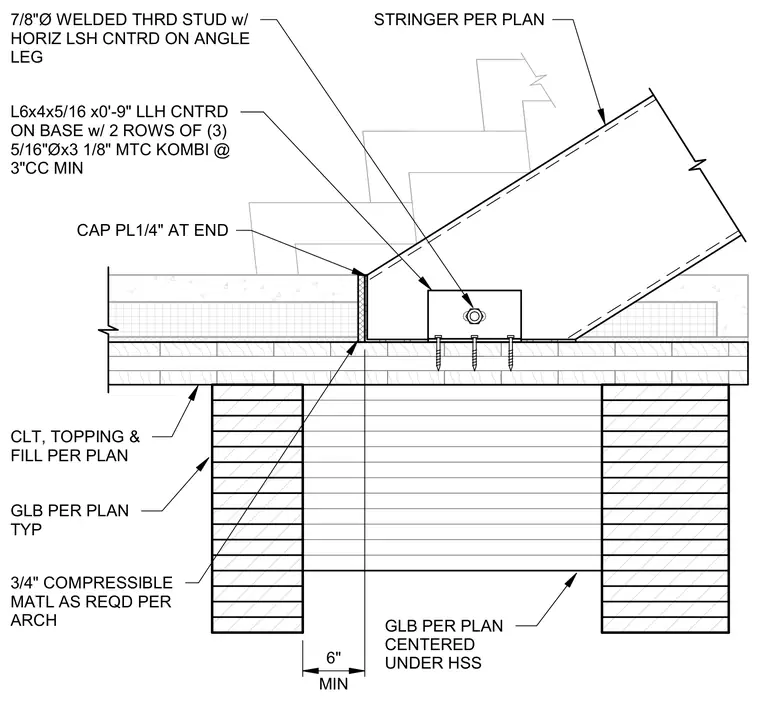 7/8"Ø WELDED THRD STUD w/ HORIZ LSH CNTRD ON ANGLE LEG

STRINGER PER PLAN

L6x4x5/16 x0'-9" LLH CNTRD ON BASE w/ 2 ROWS OF (3) 5/16"Øx3 1/8" MTC KOMBI @ 3"CC MIN

CAP PL1/4" AT END

CLT, TOPPING & FILL PER PLAN

GLB PER PLAN TYP

3/4" COMPRESSIBLE MATL AS REQD PER ARCH

GLB PER PLAN CENTERED UNDER HSS

6"
MIN